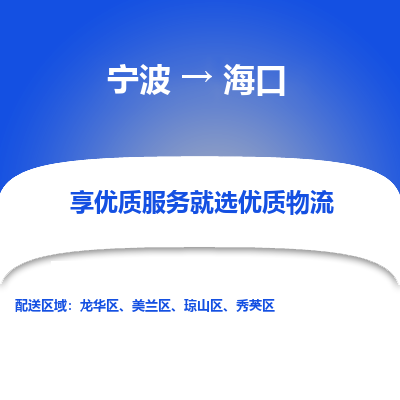 宁波 → 海口

享优质服务就选优质物流

配送区域：龙华区、美兰区、琼山区、秀英区